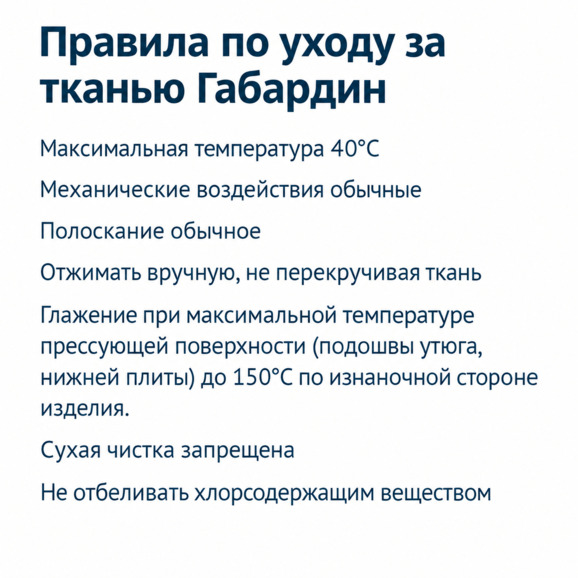 Правила по уходу за тканью Габардин

Максимальная температура 40°C

Механические воздействия обычные

Полоскание обычное

Отжимать вручную, не перекручивая ткань

Глажение при максимальной температуре прессующей поверхности (подошвы утюга, нижней плиты) до 150°C по изнаночной стороне изделия.

Сухая чистка запрещена

Не отбеливать хлорсодержащим веществом